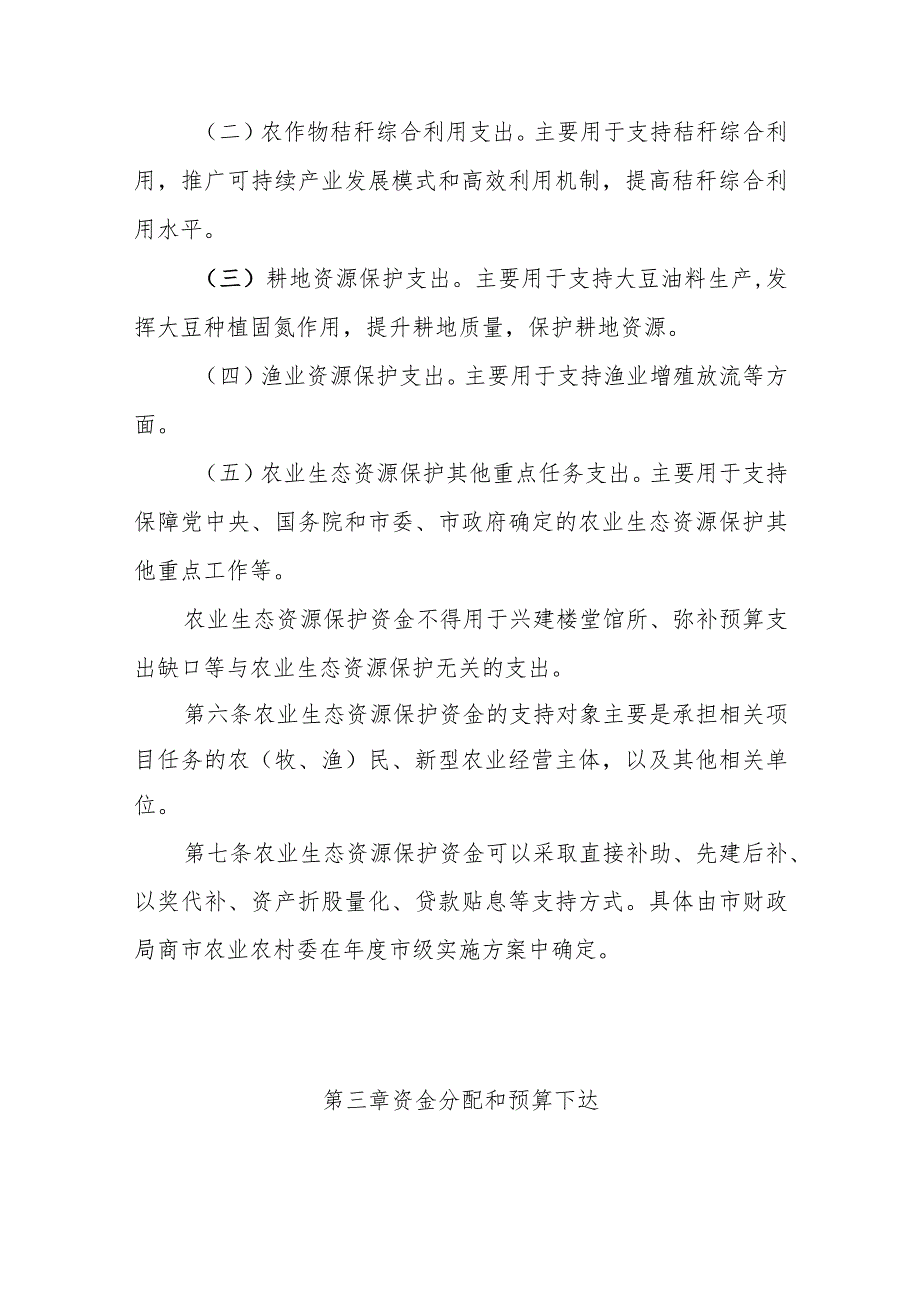 （二）农作物秸秆综合利用支出。主要用于支持秸秆综合利用，推广可持续产业发展模式和高效利用机制，提高秸秆综合利用水平。

（三）耕地资源保护支出。主要用于支持大豆油料生产，发挥大豆种植固氮作用，提升耕地质量，保护耕地资源。

（四）渔业资源保护支出。主要用于支持渔业增殖放流等方面。

（五）农业生态资源保护其他重点任务支出。主要用于支持保障党中央、国务院和市委、市政府确定的农业生态资源保护其他重点工作等。

农业生态资源保护资金不得用于兴建楼堂馆所、弥补预算支出缺口等与农业生态资源保护无关的支出。

第六条农业生态资源保护资金的支持对象主要是承担相关项目任务的农（牧、渔）民、新型农业经营主体，以及其他相关单位。

第七条农业生态资源保护资金可以采取直接补助、先建后补、以奖代补、资产折股量化、贷款贴息等支持方式。具体由市财政局商市农业农村委在年度市级实施方案中确定。

第三章资金分配和预算下达